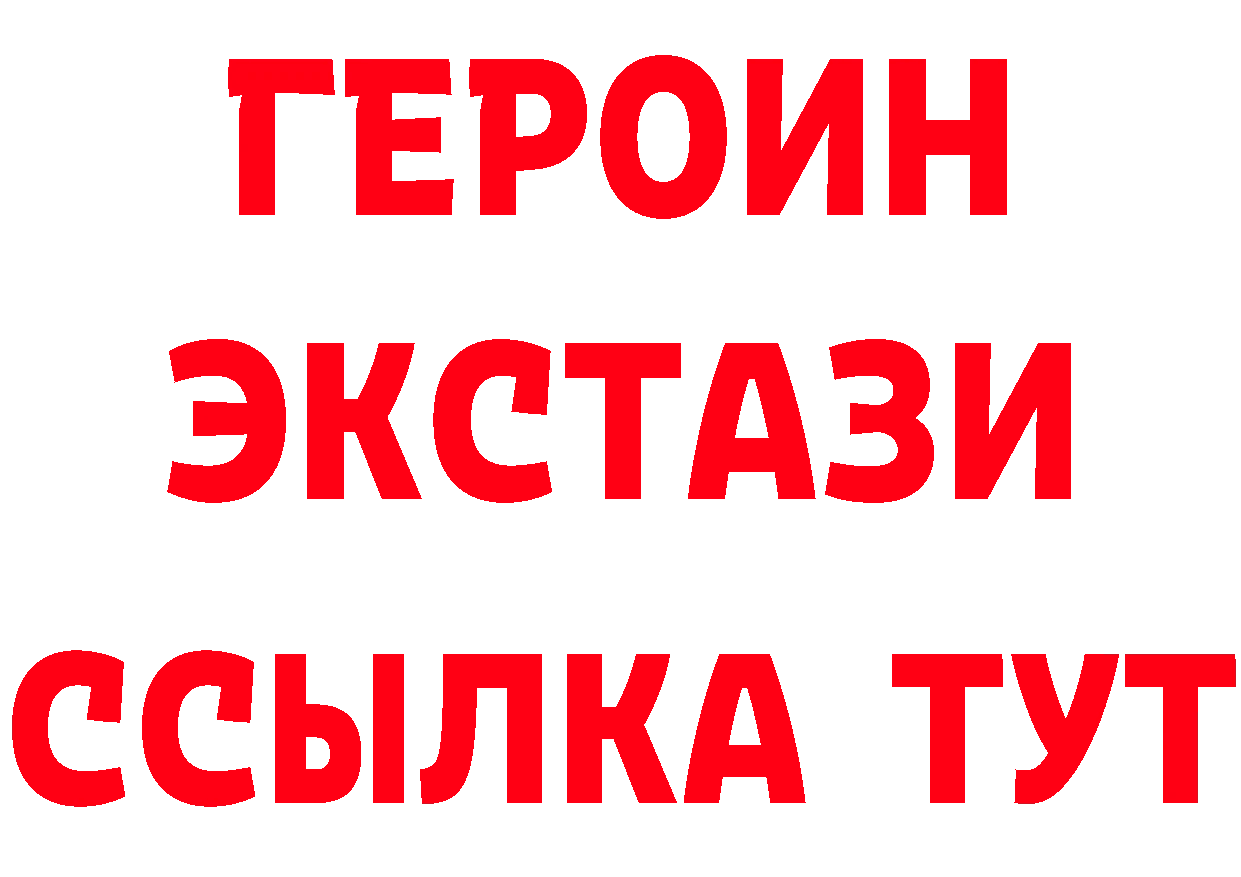 ГЕРОИН
ЭКСТАЗИ
ССЫЛКА ТУТ